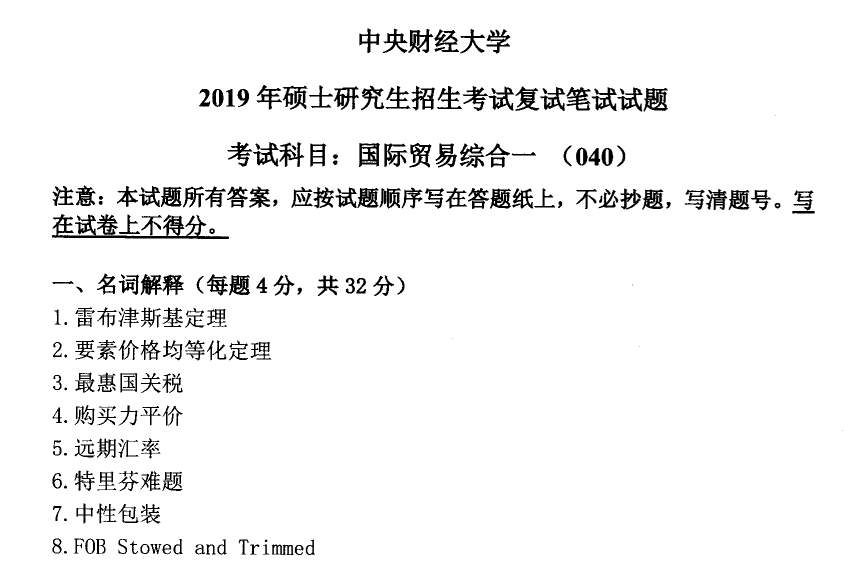 中央财经大学

2019 年硕士研究生招生考试复试笔试试题

考试科目：国际贸易综合一 （040）

注意：本试题所有答案，应按试题顺序写在答题纸上，不必抄题，写清题号。写在试卷上不得分。

一、名词解释（每题 4 分，共 32 分）
1. 雷布津斯基定理
2. 要素价格均等化定理
3. 最惠国关税
4. 购买力平价
5. 远期汇率
6. 特里芬难题
7. 中性包装
8. FOB Stowed and Trimmed